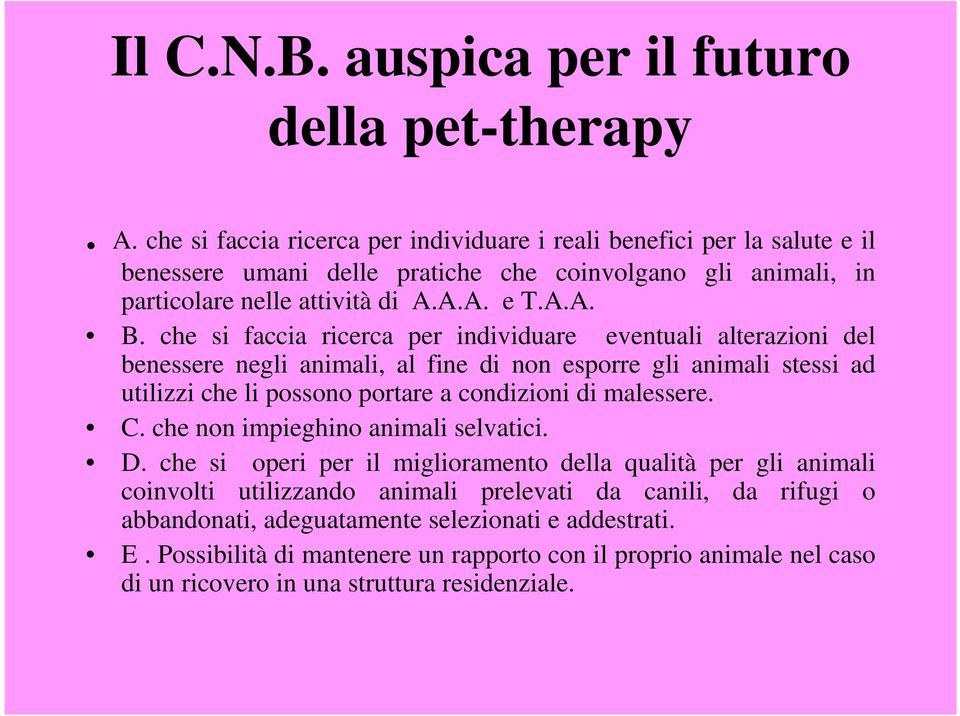 Il C.N.B. auspica per il futuro della pet-therapy

• A. che si faccia ricerca per individuare i reali benefici per la salute e il benessere umani delle pratiche che coinvolgano gli animali, in particolare nelle attività di A.A.A. e T.A.A.

• B. che si faccia ricerca per individuare eventuali alterazioni del benessere negli animali, al fine di non esporre gli animali stessi ad utilizzi che li possono portare a condizioni di malessere.

• C. che non impieghino animali selvatici.

• D. che si operi per il miglioramento della qualità per gli animali coinvolti utilizzando animali prelevati da canili, da rifugi o abbandonati, adeguatamente selezionati e addestrati.

• E . Possibilità di mantenere un rapporto con il proprio animale nel caso di un ricovero in una struttura residenziale.